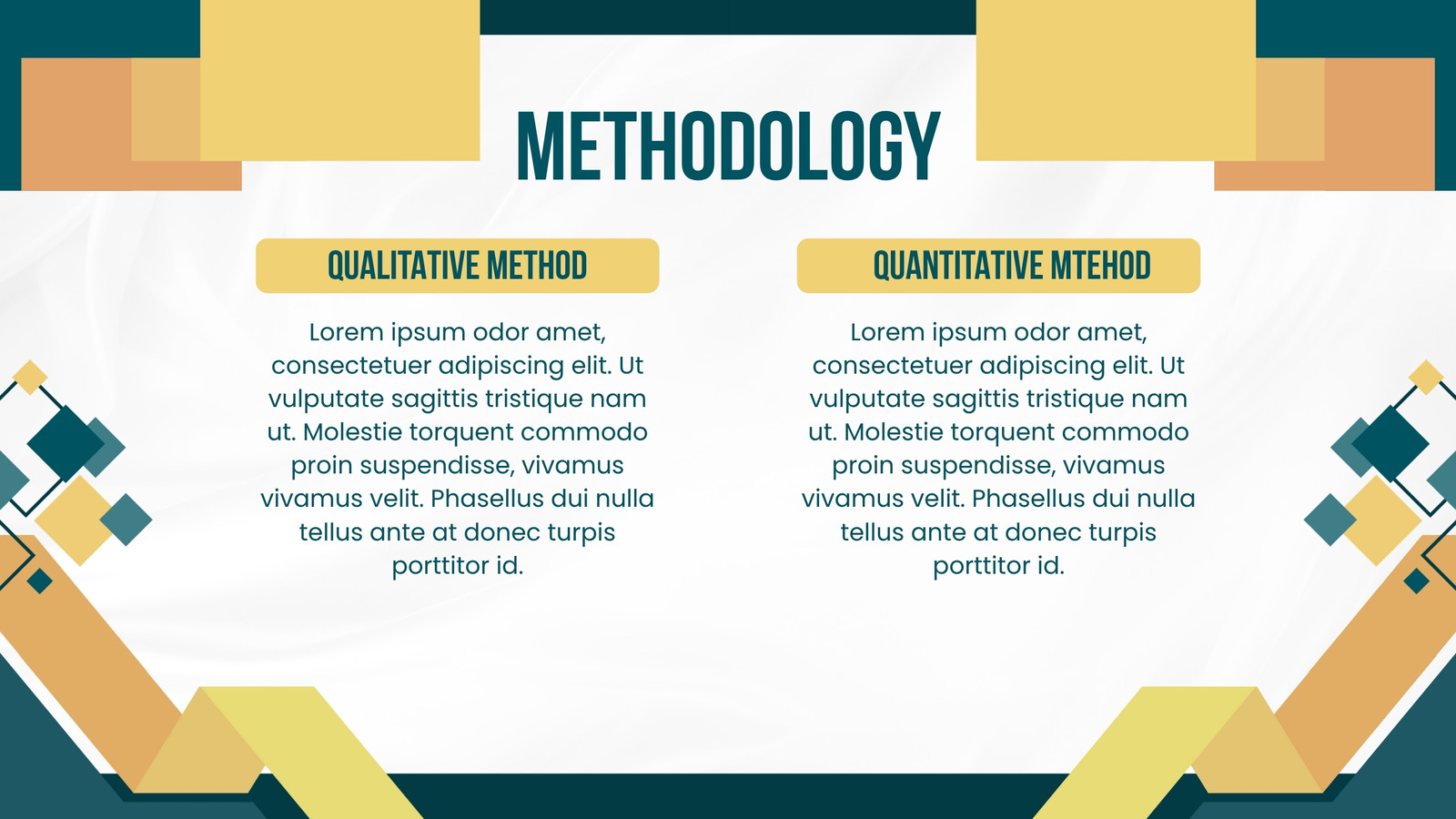 METHODOLOGY

QUALITATIVE METHOD

Lorem ipsum odor amet, consectetuer adipiscing elit. Ut vulputate sagittis tristique nam ut. Molestie torquent commodo proin suspendisse, vivamus vivamus velit. Phasellus dui nulla tellus ante at donec turpis porttitor id.

QUANTITATIVE MTEHOD

Lorem ipsum odor amet, consectetuer adipiscing elit. Ut vulputate sagittis tristique nam ut. Molestie torquent commodo proin suspendisse, vivamus vivamus velit. Phasellus dui nulla tellus ante at donec turpis porttitor id.